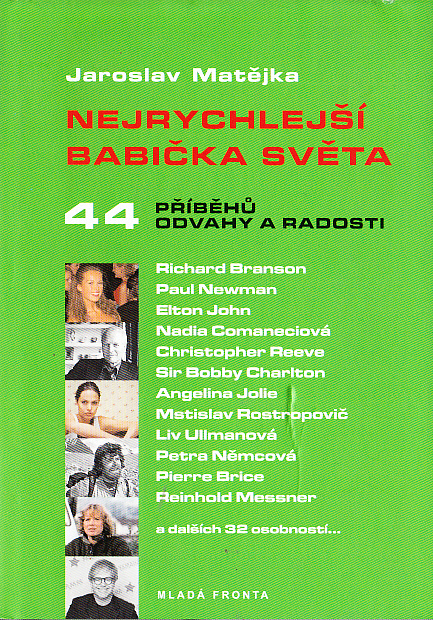 Jaroslav Matějka

NEJRYCHLEJŠÍ BABIČKA SVĚTA

44 PŘÍBĚHŮ ODVAHY A RADOSTI

Richard Branson
Paul Newman
Elton John
Nadia Comaneciová
Christopher Reeve
Sir Bobby Charlton
Angelina Jolie
Mstislav Rostropovič
Liv Ullmanová
Petra Němcová
Pierre Brice
Reinhold Messner

a dalších 32 osobností...

MLADÁ FRONTA